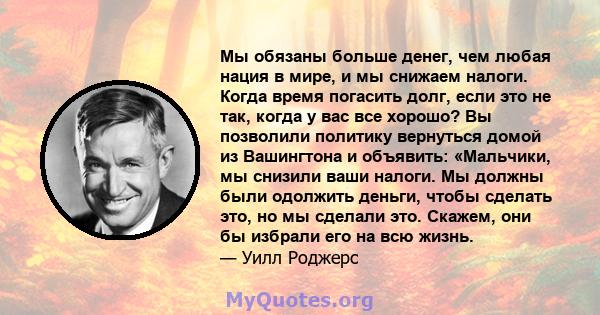 Мы обязаны больше денег, чем любая нация в мире, и мы снижаем налоги. Когда время погасить долг, если это не так, когда у вас все хорошо? Вы позволили политику вернуться домой из Вашингтона и объявить: «Мальчики, мы снизили ваши налоги. Мы должны были одолжить деньги, чтобы сделать это, но мы сделали это. Скажем, они бы избрали его на всю жизнь.
— Уилл Роджерс

MyQuotes.org